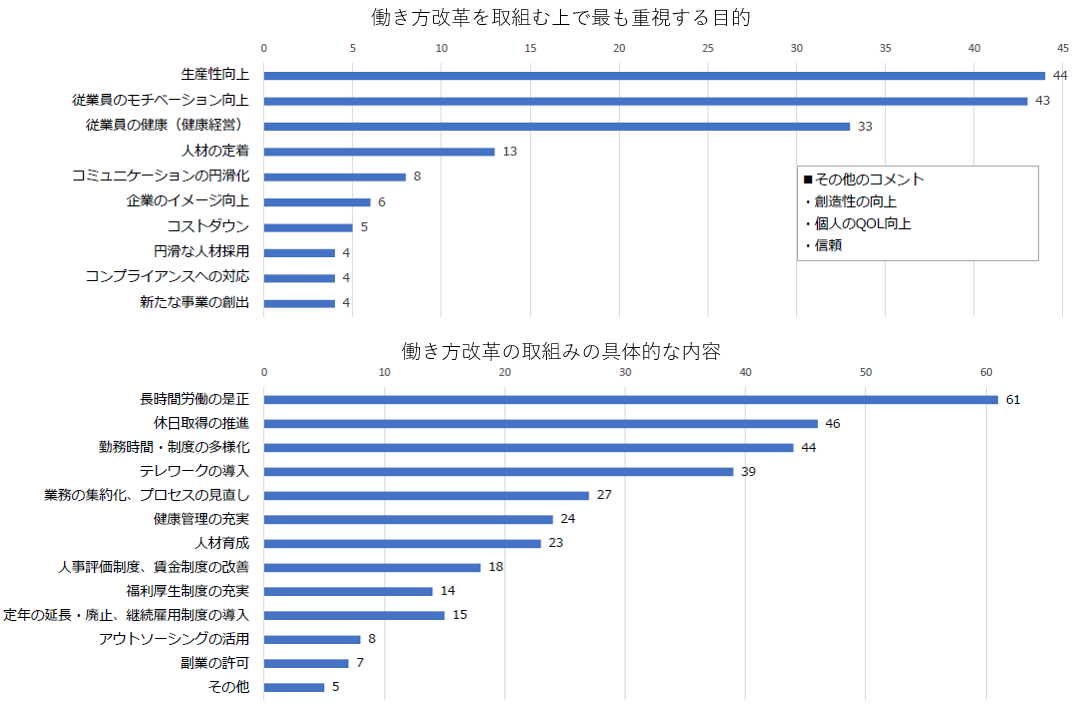 働き方改革を取組む上で最も重視する目的

0 5 10 15 20 25 30 35 40 45

生産性向上 44
従業員のモチベーション向上 43
従業員の健康（健康経営） 33
人材の定着 13
コミュニケーションの円滑化 8
企業のイメージ向上 6
コストダウン 5
円滑な人材採用 4
コンプライアンスへの対応 4
新たな事業の創出 4

■その他のコメント
・創造性の向上
・個人のQOL向上
・信頼

働き方改革の取組みの具体的な内容

0 10 20 30 40 50 60

長時間労働の是正 61
休日取得の推進 46
勤務時間・制度の多様化 44
テレワークの導入 39
業務の集約化、プロセスの見直し 27
健康管理の充実 24
人材育成 23
人事評価制度、賃金制度の改善 18
福利厚生制度の充実 14
定年の延長・廃止、継続雇用制度の導入 15
アウトソーシングの活用 8
副業の許可 7
その他 5